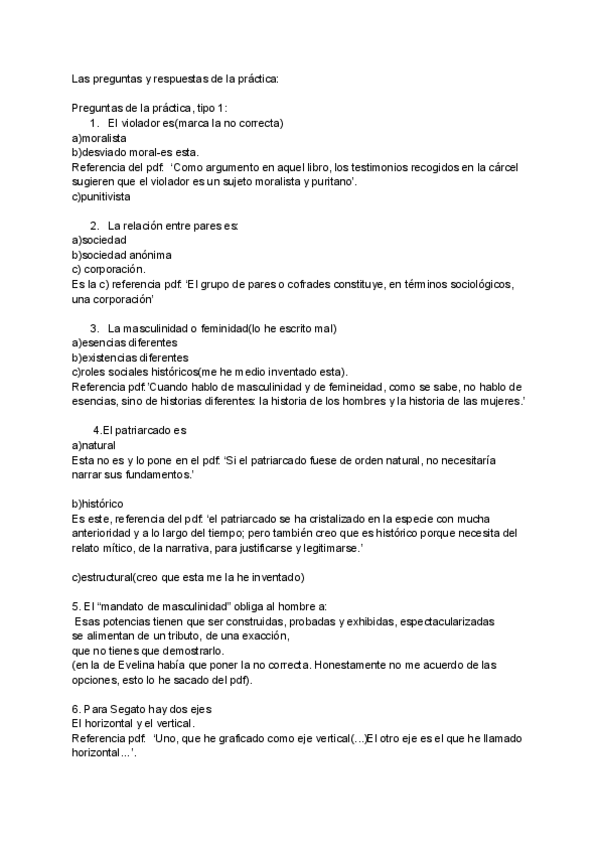 Las preguntas y respuestas de la práctica:

Preguntas de la práctica, tipo 1:

1. El violador es(marca la no correcta)

a)moralista
b)desviado moral-es esta.
Referencia del pdf: 'Como argumento en aquel libro, los testimonios recogidos en la cárcel sugieren que el violador es un sujeto moralista y puritano'.
c)punitivista

2. La relación entre pares es:

a)sociedad
b)sociedad anónima
c) corporación.
Es la c) referencia pdf: 'El grupo de pares o cofrades constituye, en términos sociológicos, una corporación'

3. La masculinidad o feminidad(lo he escrito mal)

a)esencias diferentes
b)existencias diferentes
c)roles sociales históricos(me he medio inventado esta).
Referencia pdf.'Cuando hablo de masculinidad y de femineidad, como se sabe, no hablo de esencias, sino de historias diferentes: la historia de los hombres y la historia de las mujeres.'

4.El patriarcado es

a)natural
Esta no es y lo pone en el pdf: 'Si el patriarcado fuese de orden natural, no necesitaría narrar sus fundamentos.'

b)histórico
Es este, referencia del pdf: 'el patriarcado se ha cristalizado en la especie con mucha anterioridad y a lo largo del tiempo; pero también creo que es histórico porque necesita del relato mítico, de la narrativa, para justificarse y legitimarse.'

c)estructural(creo que esta me la he inventado)

5. El "mandato de masculinidad" obliga al hombre a:
Esas potencias tienen que ser construidas, probadas y exhibidas, espectacularizadas
se alimentan de un tributo, de una exacción,
que no tienes que demostrarlo.
(en la de Evelina había que poner la no correcta. Honestamente no me acuerdo de las opciones, esto lo he sacado del pdf).

6. Para Segato hay dos ejes
El horizontal y el vertical.
Referencia pdf: 'Uno, que he graficado como eje vertical(...)El otro eje es el que he llamado horizontal...'.